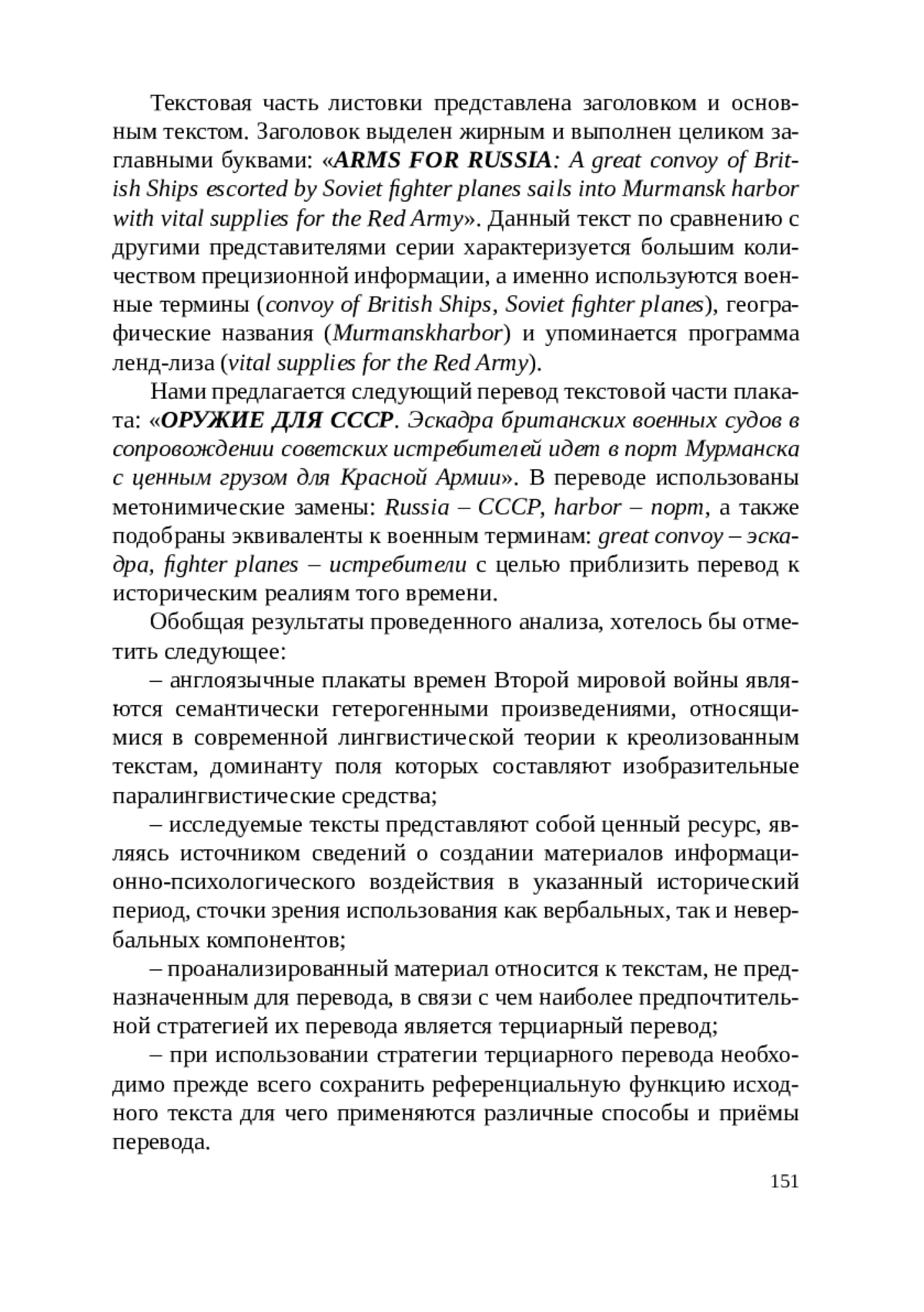 Текстовая часть листовки представлена заголовком и основным текстом. Заголовок выделен жирным и выполнен целиком заглавными буквами: «ARMS FOR RUSSIA: A great convoy of British Ships escorted by Soviet fighter planes sails into Murmansk harbor with vital supplies for the Red Army». Данный текст по сравнению с другими представителями серии характеризуется большим количеством прецизионной информации, а именно используются военные термины (convoy of British Ships, Soviet fighter planes), географические названия (Murmanskharbor) и упоминается программа ленд-лиза (vital supplies for the Red Army).

Нами предлагается следующий перевод текстовой части плаката: «ОРУЖИЕ ДЛЯ СССР. Эскадра британских военных судов в сопровождении советских истребителей идет в порт Мурманска с ценным грузом для Красной Армии». В переводе использованы метонимические замены: Russia – СССР, harbor – порт, а также подобраны эквиваленты к военным терминам: great convoy – эскадра, fighter planes – истребители с целью приблизить перевод к историческим реалиям того времени.

Обобщая результаты проведенного анализа, хотелось бы отметить следующее:

– англоязычные плакаты времен Второй мировой войны являются семантически гетерогенными произведениями, относящимися в современной лингвистической теории к креолизованным текстам, доминанту поля которых составляют изобразительные паралингвистические средства;

– исследуемые тексты представляют собой ценный ресурс, являясь источником сведений о создании материалов информационно-психологического воздействия в указанный исторический период, сточки зрения использования как вербальных, так и невербальных компонентов;

– проанализированный материал относится к текстам, не предназначенным для перевода, в связи с чем наиболее предпочтительной стратегией их перевода является терциарный перевод;

– при использовании стратегии терциарного перевода необходимо прежде всего сохранить референциальную функцию исходного текста для чего применяются различные способы и приёмы перевода.

151